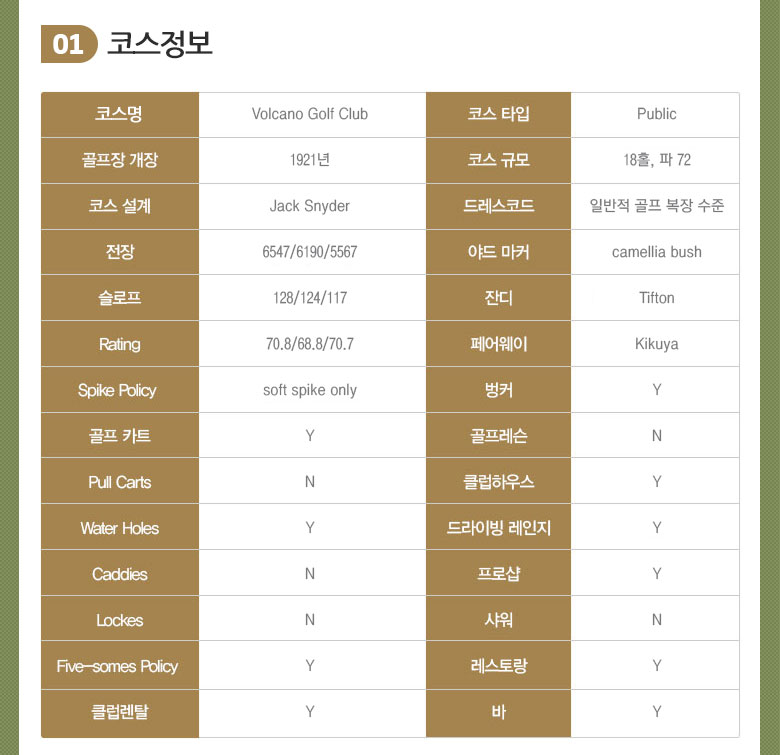 01 코스정보

| 코스명 | Volcano Golf Club | 코스 타입 | Public |
|---|---|---|---|
| 골프장 개장 | 1921년 | 코스 규모 | 18홀, 파 72 |
| 코스 설계 | Jack Snyder | 드레스코드 | 일반적 골프 복장 수준 |
| 전장 | 6547/6190/5567 | 야드 마커 | camellia bush |
| 슬로프 | 128/124/117 | 잔디 | Tifton |
| Rating | 70.8/68.8/70.7 | 페어웨이 | Kikuya |
| Spike Policy | soft spike only | 벙커 | Y |
| 골프 카트 | Y | 골프레슨 | N |
| Pull Carts | N | 클럽하우스 | Y |
| Water Holes | Y | 드라이빙 레인지 | Y |
| Caddies | N | 프로샵 | Y |
| Lockes | N | 샤워 | N |
| Five-somes Policy | Y | 레스토랑 | Y |
| 클럽렌탈 | Y | 바 | Y |